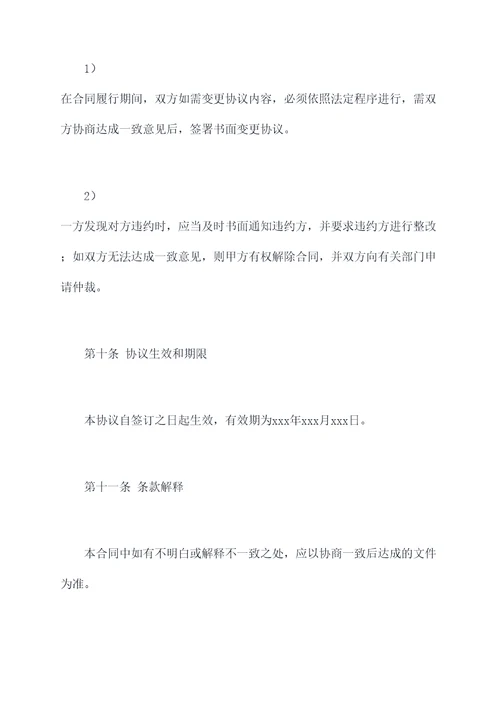 1）

在合同履行期间，双方如需变更协议内容，必须依照法定程序进行，需双方协商达成一致意见后，签署书面变更协议。

2）

一方发现对方违约时，应当及时书面通知违约方，并要求违约方进行整改；如双方无法达成一致意见，则甲方有权解除合同，并双方向有关部门申请仲裁。

第十条 协议生效和期限

本协议自签订之日起生效，有效期为xxx年xxx月xxx日。

第十一条 条款解释

本合同中如有不明白或解释不一致之处，应以协商一致后达成的文件为准。